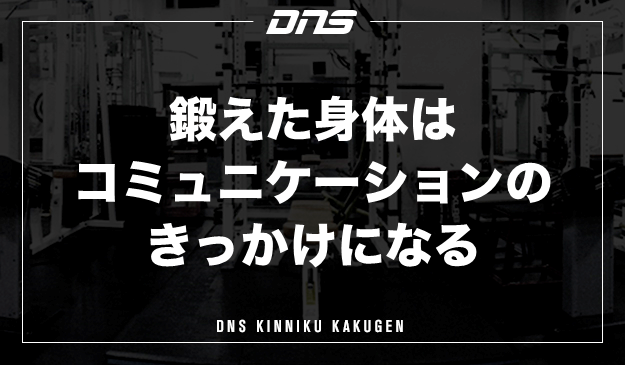 DNS

鍛えた身体は
コミュニケーションの
きっかけになる

DNS KINNIKU KAKUGEN